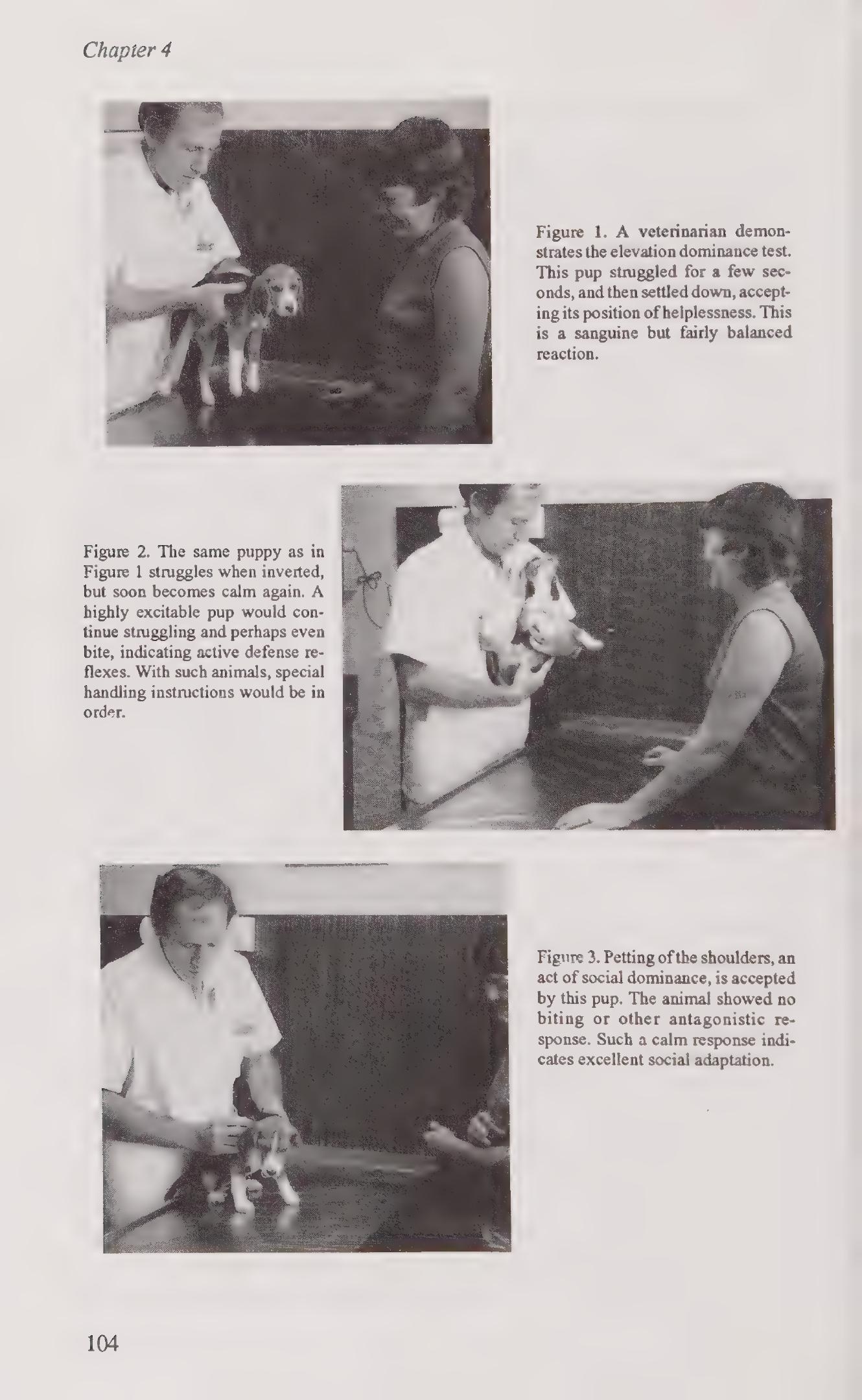 Chapter 4

Figure 1. A veterinarian demonstrates the elevation dominance test. This pup struggled for a few seconds, and then settled down, accepting its position of helplessness. This is a sanguine but fairly balanced reaction.

Figure 2. The same puppy as in Figure 1 struggles when inverted, but soon becomes calm again. A highly excitable pup would continue struggling and perhaps even bite, indicating active defense reflexes. With such animals, special handling instructions would be in order.

Figure 3. Petting of the shoulders, an act of social dominance, is accepted by this pup. The animal showed no biting or other antagonistic response. Such a calm response indicates excellent social adaptation.

104